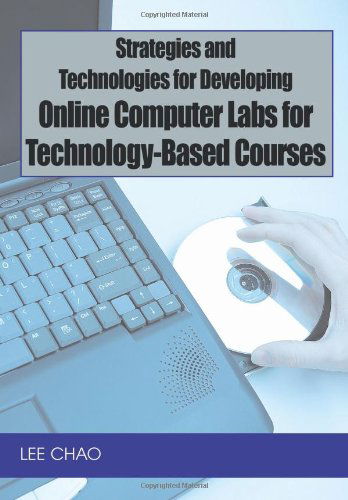 Copyrighted Material

Strategies and Technologies for Developing Online Computer Labs for Technology-Based Courses

LEE CHAO

Copyrighted Material